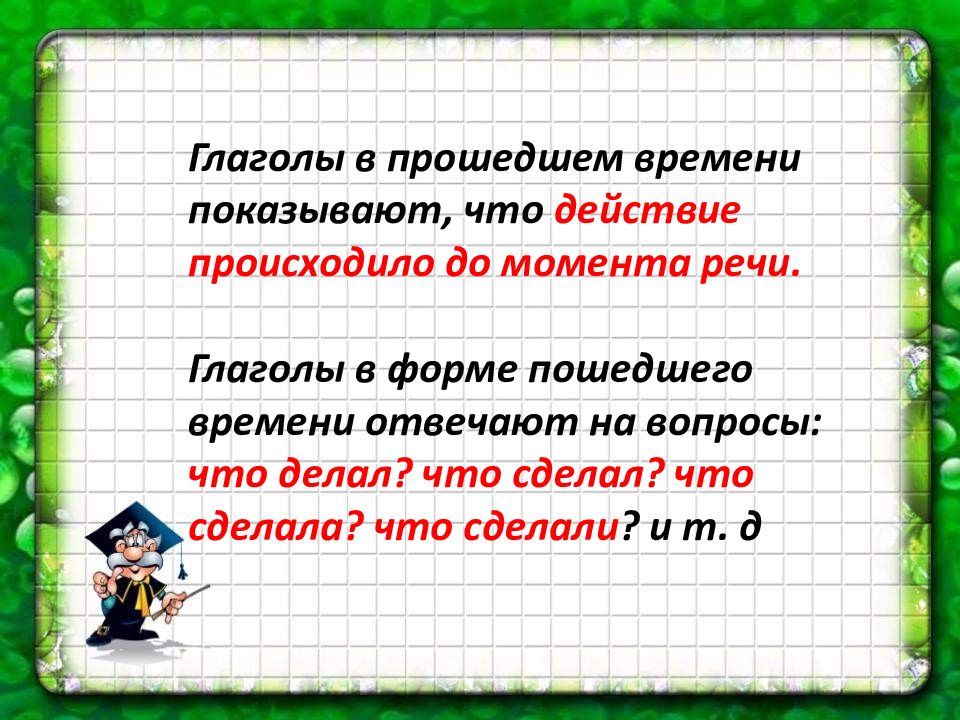 Глаголы в прошедшем времени показывают, что действие происходило до момента речи.

Глаголы в форме пошедшего времени отвечают на вопросы: что делал? что сделал? что сделала? что сделали? и т. д